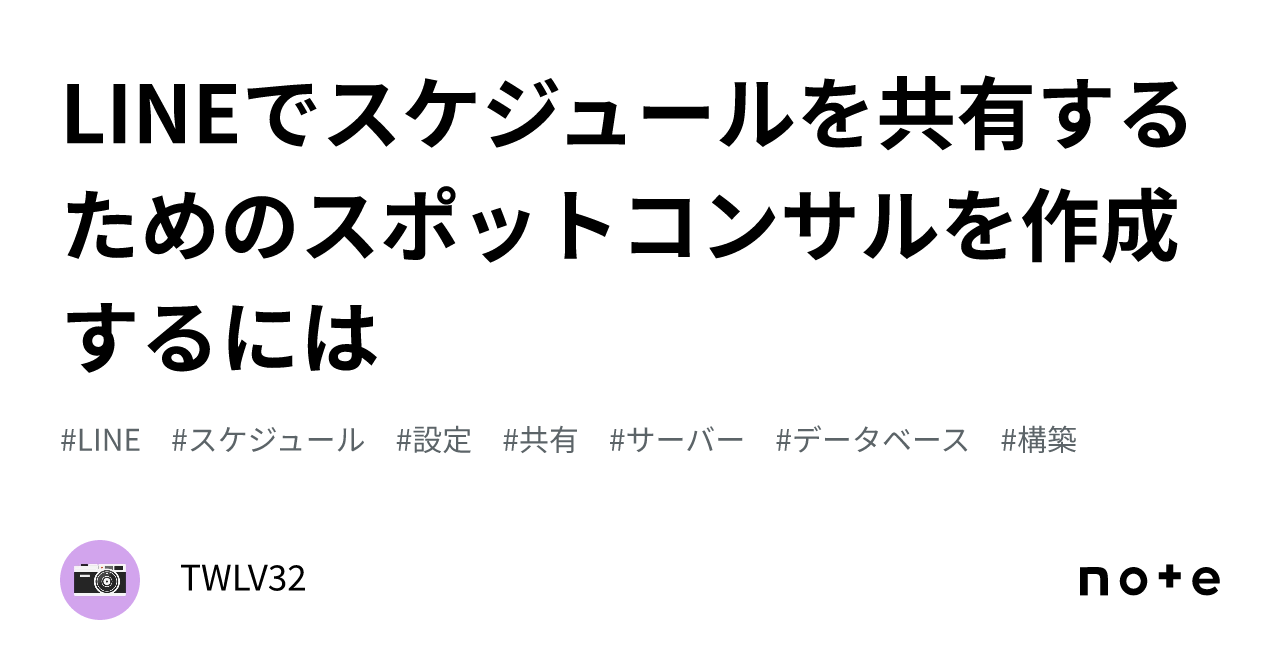 LINEでスケジュールを共有するためのスポットコンサルを作成するには

#LINE #スケジュール #設定 #共有 #サーバー #データベース #構築

TWLV32

note